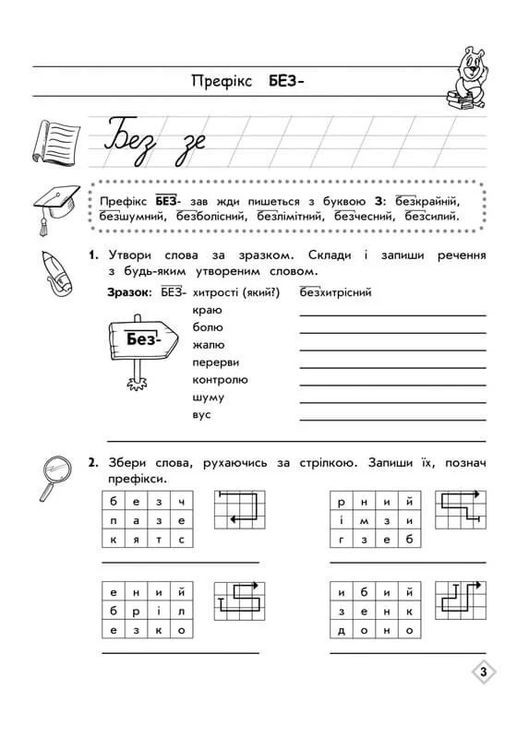 Префікс БЕЗ-

Без зе

Префікс БЕЗ- зав жди пишеться з буквою З: безкрайній, безшумний, безболісний, безлімітний, безчесний, безсилий.

1. Утвори слова за зразком. Склади і запиши речення з будь-яким утвореним словом.

Зразок: БЕЗ- хитрості (який?) безхитрісний

Без-

краю
болю
жалю
перерви
контролю
шуму
вус

2. Збери слова, рухаючись за стрілкою. Запиши їх, познач префікси.

| б | е | з | ч |
|---|---|---|---|
| п | а | з | е |
| к | я | т | с |

| р | н | и | й |
|---|---|---|---|
| і | м | з | и |
| г | з | е | б |

| е | н | и | й |
|---|---|---|---|
| б | р | і | л |
| е | з | к | о |

| и | б | и | й |
|---|---|---|---|
| з | е | н | к |
| д | о | н | о |

3